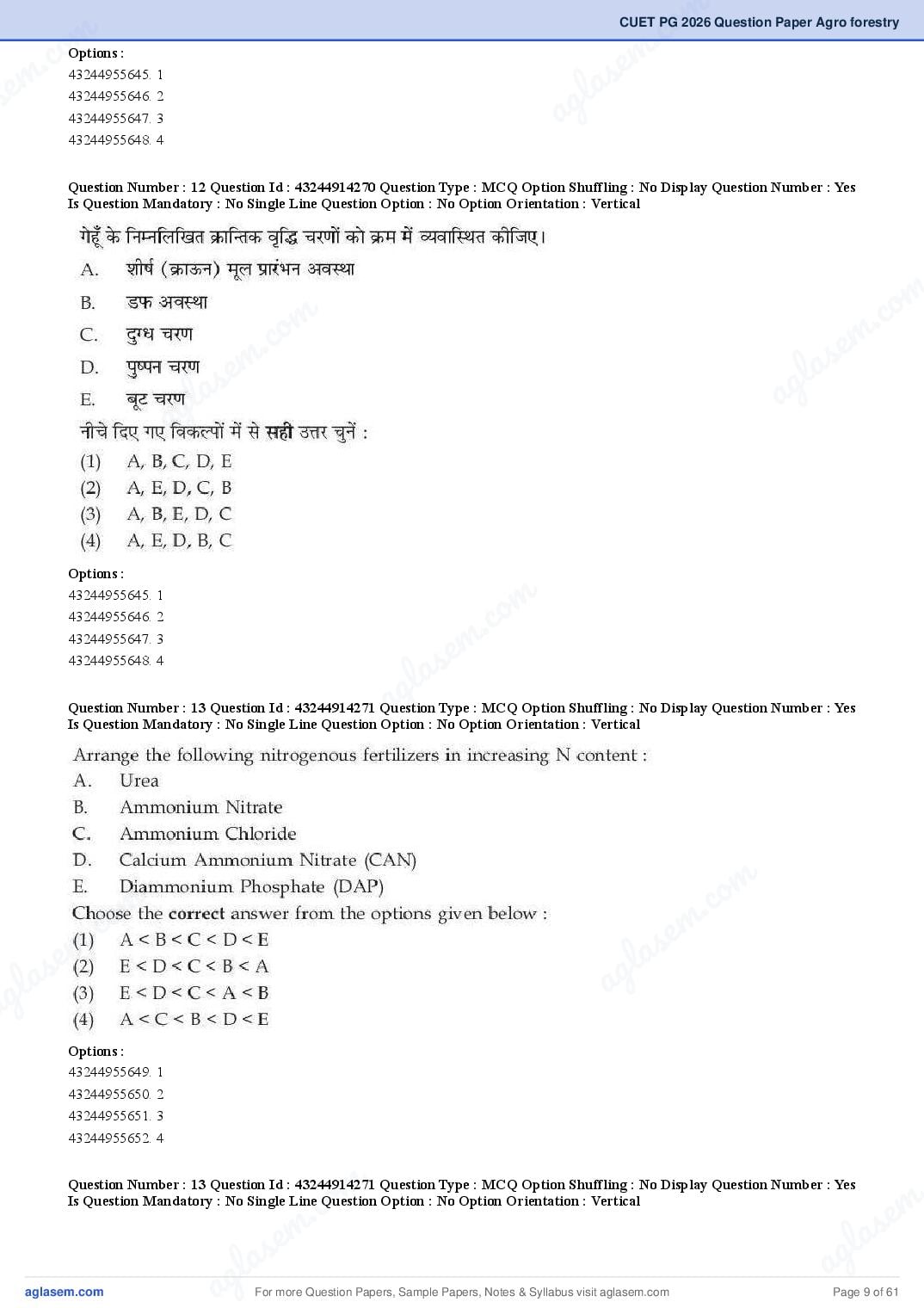 CUET PG 2026 Question Paper Agro forestry

Options :
43244955645. 1
43244955646. 2
43244955647. 3
43244955648. 4

Question Number : 12 Question Id : 43244914270 Question Type : MCQ Option Shuffling : No Display Question Number : Yes Is Question Mandatory : No Single Line Question Option : No Option Orientation : Vertical

गेहूँ के निम्नलिखित क्रान्तिक वृद्धि चरणों को क्रम में व्यवास्थित कीजिए।
A. शीर्ष (क्राऊन) मूल प्रारंभन अवस्था
B. डफ अवस्था
C. दुग्ध चरण
D. पुष्पन चरण
E. बूट चरण
नीचे दिए गए विकल्पों में से सही उत्तर चुनें :
(1) A, B, C, D, E
(2) A, E, D, C, B
(3) A, B, E, D, C
(4) A, E, D, B, C

Options :
43244955645. 1
43244955646. 2
43244955647. 3
43244955648. 4

Question Number : 13 Question Id : 43244914271 Question Type : MCQ Option Shuffling : No Display Question Number : Yes Is Question Mandatory : No Single Line Question Option : No Option Orientation : Vertical

Arrange the following nitrogenous fertilizers in increasing N content :
A. Urea
B. Ammonium Nitrate
C. Ammonium Chloride
D. Calcium Ammonium Nitrate (CAN)
E. Diammonium Phosphate (DAP)
Choose the correct answer from the options given below :
(1) A < B < C < D < E
(2) E < D < C < B < A
(3) E < D < C < A < B
(4) A < C < B < D < E

Options :
43244955649. 1
43244955650. 2
43244955651. 3
43244955652. 4

Question Number : 13 Question Id : 43244914271 Question Type : MCQ Option Shuffling : No Display Question Number : Yes Is Question Mandatory : No Single Line Question Option : No Option Orientation : Vertical

aglasem.com For more Question Papers, Sample Papers, Notes & Syllabus visit aglasem.com Page 9 of 61